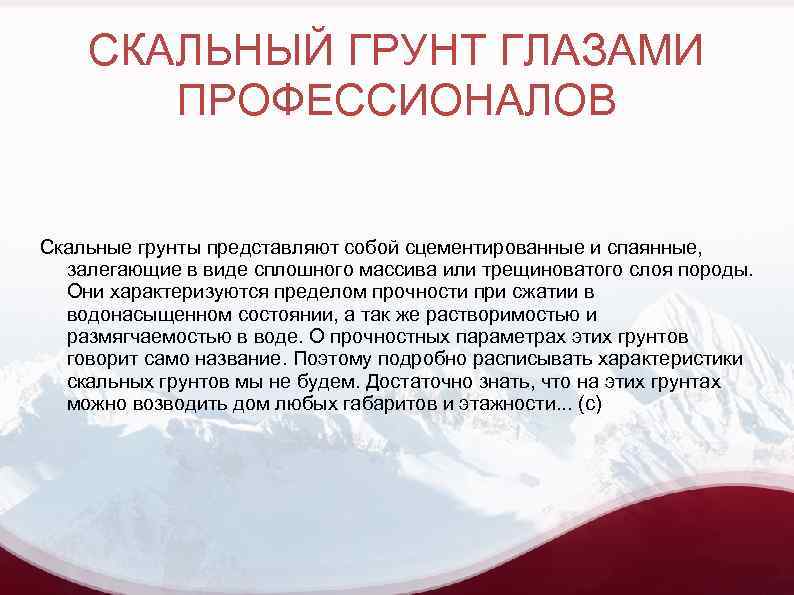 СКАЛЬНЫЙ ГРУНТ ГЛАЗАМИ ПРОФЕССИОНАЛОВ

Скальные грунты представляют собой сцементированные и спаянные, залегающие в виде сплошного массива или трещиноватого слоя породы. Они характеризуются пределом прочности при сжатии в водонасыщенном состоянии, а так же растворимостью и размягчаемостью в воде. О прочностных параметрах этих грунтов говорит само название. Поэтому подробно расписывать характеристики скальных грунтов мы не будем. Достаточно знать, что на этих грунтах можно возводить дом любых габаритов и этажности... (с)